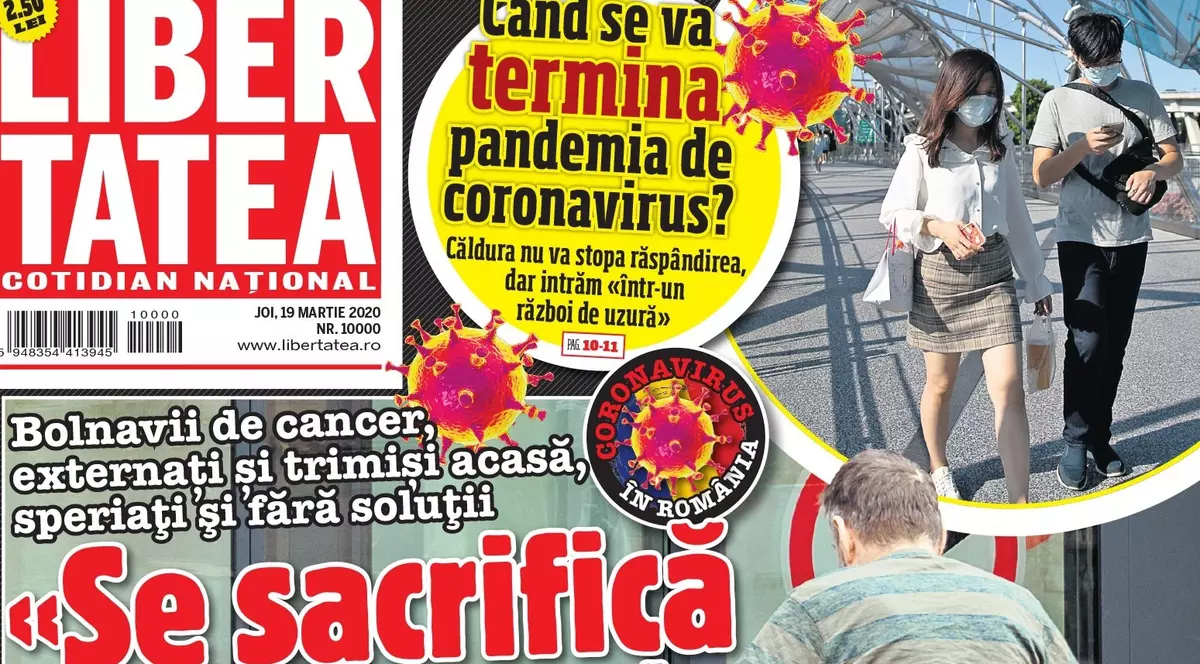 2.50 LEI

LIBER
TATEA
COTIDIAN NAȚIONAL

10000
5 948354 413945

JOI, 19 MARTIE 2020
NR. 10000
www.libertatea.ro

Când se va termina pandemia de coronavirus?

Căldura nu va stopa răspândirea, dar intrăm «într-un război de uzură»

PAG. 10-11

CORONAVIRUS ÎN ROMÂNIA

Bolnavii de cancer, externați și trimiși acasă, speriați și fără soluții

«Se sacrifică